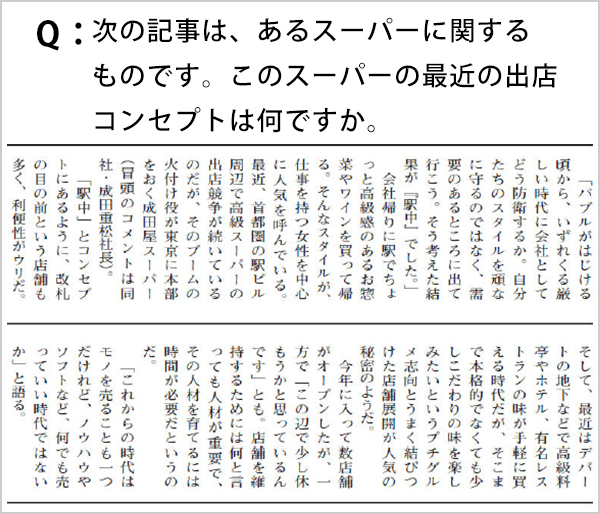 Q：次の記事は、あるスーパーに関するものです。このスーパーの最近の出店コンセプトは何ですか。

「バブルがはじける頃から、いずれくる厳しい時代に会社としてどう防衛するか。自分たちのスタイルを頑なに守るのではなく、需要のあるところに出て行こう。そう考えた結果が『駅中』でした。」

会社帰りに駅でちょっと高級感のあるお惣菜やワインを買って帰る。そんなスタイルが、仕事を持つ女性を中心に人気を呼んでいる。最近、首都圏の駅ビル周辺で高級スーパーの出店競争が続いているのだが、そのブームの火付け役が東京に本部をおく成田屋スーパー（冒頭のコメントは同社・成田重松社長）。

「駅中」とコンセプトにあるように、改札の目の前という店舗も多く、利便性がウリだ。

そして、最近はデパートの地下などで高級料亭やホテル、有名レストランの味が手軽に買える時代だが、そこまで本格的でなくても少しこだわりの味を楽しみたいというプチグルメ志向とうまく結びつけた店舗展開が人気の秘密のようだ。

今年に入って数店舗がオープンしたが、一方で「この辺で少し休もうかと思っているんです」とも。店舗を維持するためには何と言っても人材が重要で、その人材を育てるには時間が必要だというのだ。

「これからの時代はモノを売ることも一つだけれど、ノウハウやソフトなど、何でも売っていい時代ではないか」と語る。